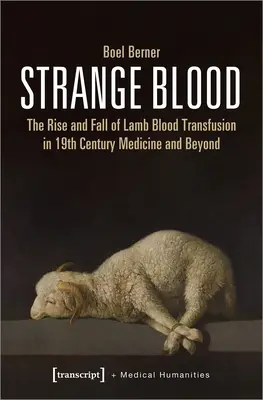 Boel Berner

STRANGE BLOOD

The Rise and Fall of Lamb Blood Transfusion in 19th Century Medicine and Beyond

[transcript] + Medical Humanities